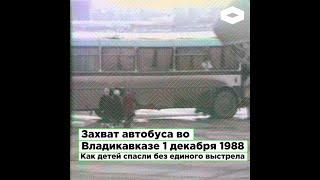 Захват автобуса во
Владикавказе 1 декабря 1988
Как детей спасли без единого выстрела